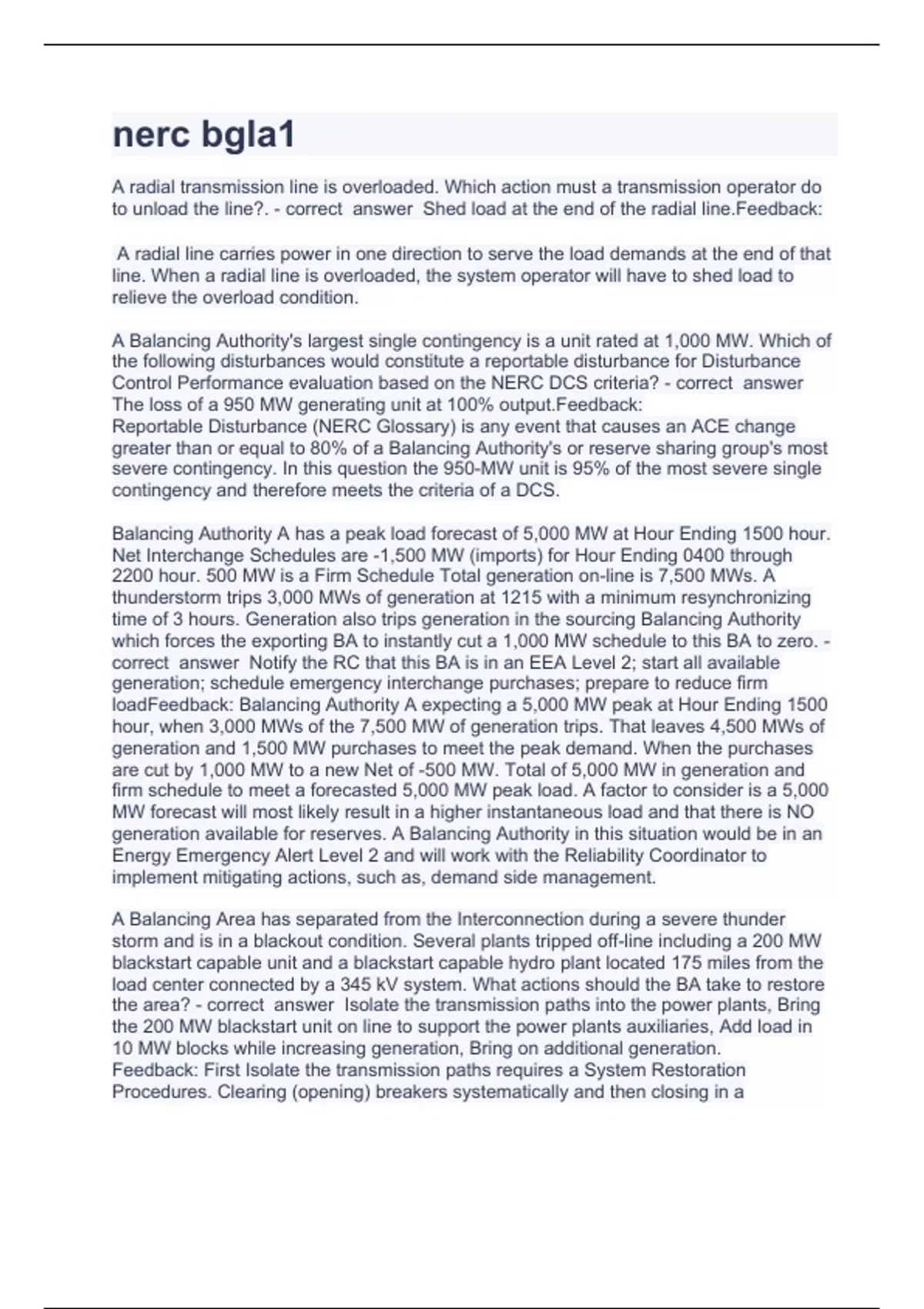 nerc bgla1

A radial transmission line is overloaded. Which action must a transmission operator do to unload the line?. - correct answer Shed load at the end of the radial line.Feedback:

A radial line carries power in one direction to serve the load demands at the end of that line. When a radial line is overloaded, the system operator will have to shed load to relieve the overload condition.

A Balancing Authority's largest single contingency is a unit rated at 1,000 MW. Which of the following disturbances would constitute a reportable disturbance for Disturbance Control Performance evaluation based on the NERC DCS criteria? - correct answer The loss of a 950 MW generating unit at 100% output.Feedback:
Reportable Disturbance (NERC Glossary) is any event that causes an ACE change greater than or equal to 80% of a Balancing Authority's or reserve sharing group's most severe contingency. In this question the 950-MW unit is 95% of the most severe single contingency and therefore meets the criteria of a DCS.

Balancing Authority A has a peak load forecast of 5,000 MW at Hour Ending 1500 hour. Net Interchange Schedules are -1,500 MW (imports) for Hour Ending 0400 through 2200 hour. 500 MW is a Firm Schedule Total generation on-line is 7,500 MWs. A thunderstorm trips 3,000 MWs of generation at 1215 with a minimum resynchronizing time of 3 hours. Generation also trips generation in the sourcing Balancing Authority which forces the exporting BA to instantly cut a 1,000 MW schedule to this BA to zero. - correct answer Notify the RC that this BA is in an EEA Level 2; start all available generation; schedule emergency interchange purchases; prepare to reduce firm loadFeedback: Balancing Authority A expecting a 5,000 MW peak at Hour Ending 1500 hour, when 3,000 MWs of the 7,500 MW of generation trips. That leaves 4,500 MWs of generation and 1,500 MW purchases to meet the peak demand. When the purchases are cut by 1,000 MW to a new Net of -500 MW. Total of 5,000 MW in generation and firm schedule to meet a forecasted 5,000 MW peak load. A factor to consider is a 5,000 MW forecast will most likely result in a higher instantaneous load and that there is NO generation available for reserves. A Balancing Authority in this situation would be in an Energy Emergency Alert Level 2 and will work with the Reliability Coordinator to implement mitigating actions, such as, demand side management.

A Balancing Area has separated from the Interconnection during a severe thunder storm and is in a blackout condition. Several plants tripped off-line including a 200 MW blackstart capable unit and a blackstart capable hydro plant located 175 miles from the load center connected by a 345 kV system. What actions should the BA take to restore the area? - correct answer Isolate the transmission paths into the power plants, Bring the 200 MW blackstart unit on line to support the power plants auxiliaries, Add load in 10 MW blocks while increasing generation, Bring on additional generation.
Feedback: First Isolate the transmission paths requires a System Restoration Procedures. Clearing (opening) breakers systematically and then closing in a